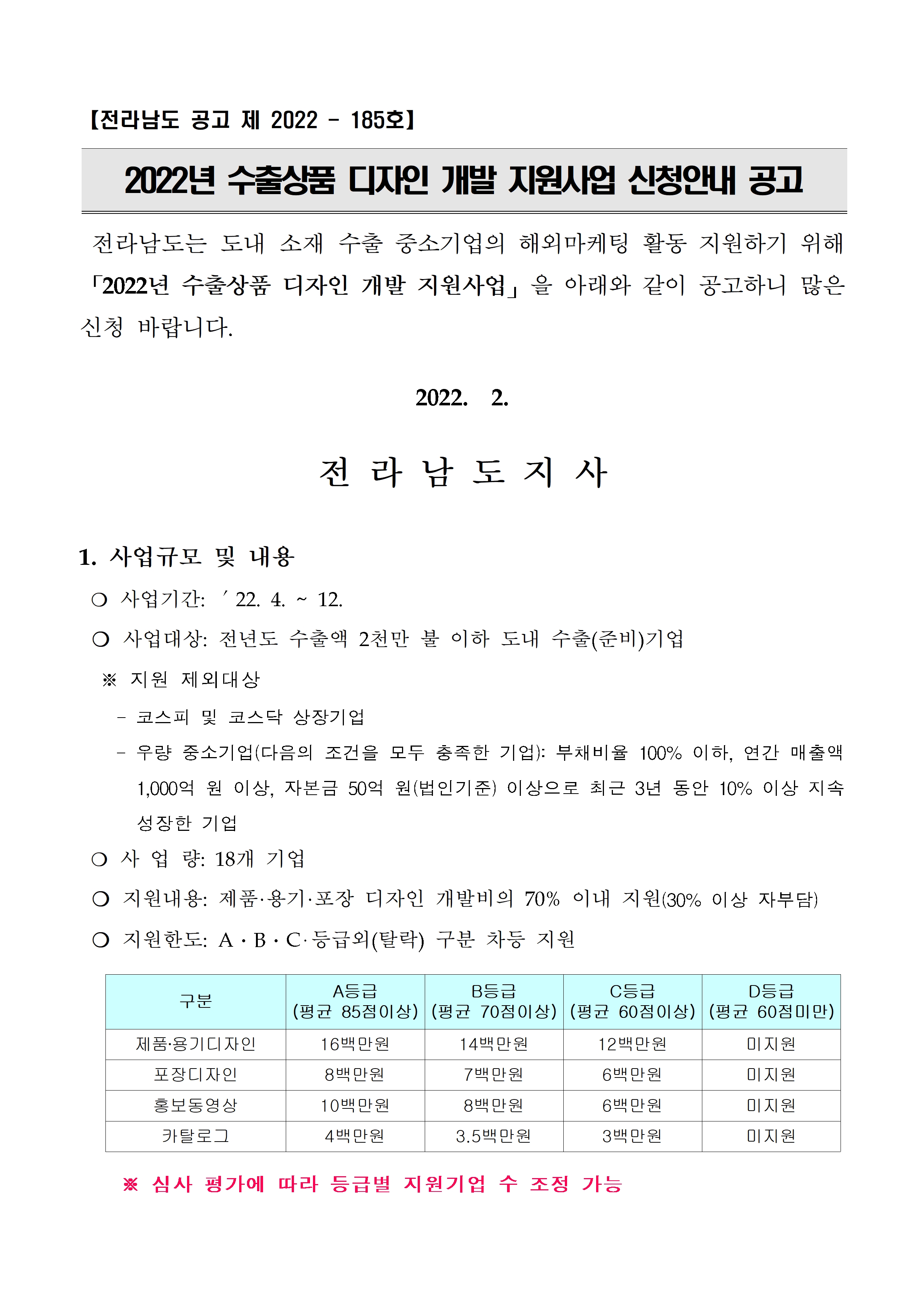 【전라남도 공고 제 2022 - 185호】

2022년 수출상품 디자인 개발 지원사업 신청안내 공고

전라남도는 도내 소재 수출 중소기업의 해외마케팅 활동 지원하기 위해 「2022년 수출상품 디자인 개발 지원사업」을 아래와 같이 공고하니 많은 신청 바랍니다.

2022. 2.

전 라 남 도 지 사

1. 사업규모 및 내용

❍ 사업기간: ′22. 4. ~ 12.

❍ 사업대상: 전년도 수출액 2천만 불 이하 도내 수출(준비)기업

※ 지원 제외대상

- 코스피 및 코스닥 상장기업

- 우량 중소기업(다음의 조건을 모두 충족한 기업): 부채비율 100% 이하, 연간 매출액 1,000억 원 이상, 자본금 50억 원(법인기준) 이상으로 최근 3년 동안 10% 이상 지속 성장한 기업

❍ 사 업 량: 18개 기업

❍ 지원내용: 제품·용기·포장 디자인 개발비의 70% 이내 지원(30% 이상 자부담)

❍ 지원한도: A·B·C·등급외(탈락) 구분 차등 지원

| 구분 | A등급 (평균 85점이상) | B등급 (평균 70점이상) | C등급 (평균 60점이상) | D등급 (평균 60점미만) |
|---|---|---|---|---|
| 제품·용기디자인 | 16백만원 | 14백만원 | 12백만원 | 미지원 |
| 포장디자인 | 8백만원 | 7백만원 | 6백만원 | 미지원 |
| 홍보동영상 | 10백만원 | 8백만원 | 6백만원 | 미지원 |
| 카탈로그 | 4백만원 | 3.5백만원 | 3백만원 | 미지원 |

※ 심사 평가에 따라 등급별 지원기업 수 조정 가능